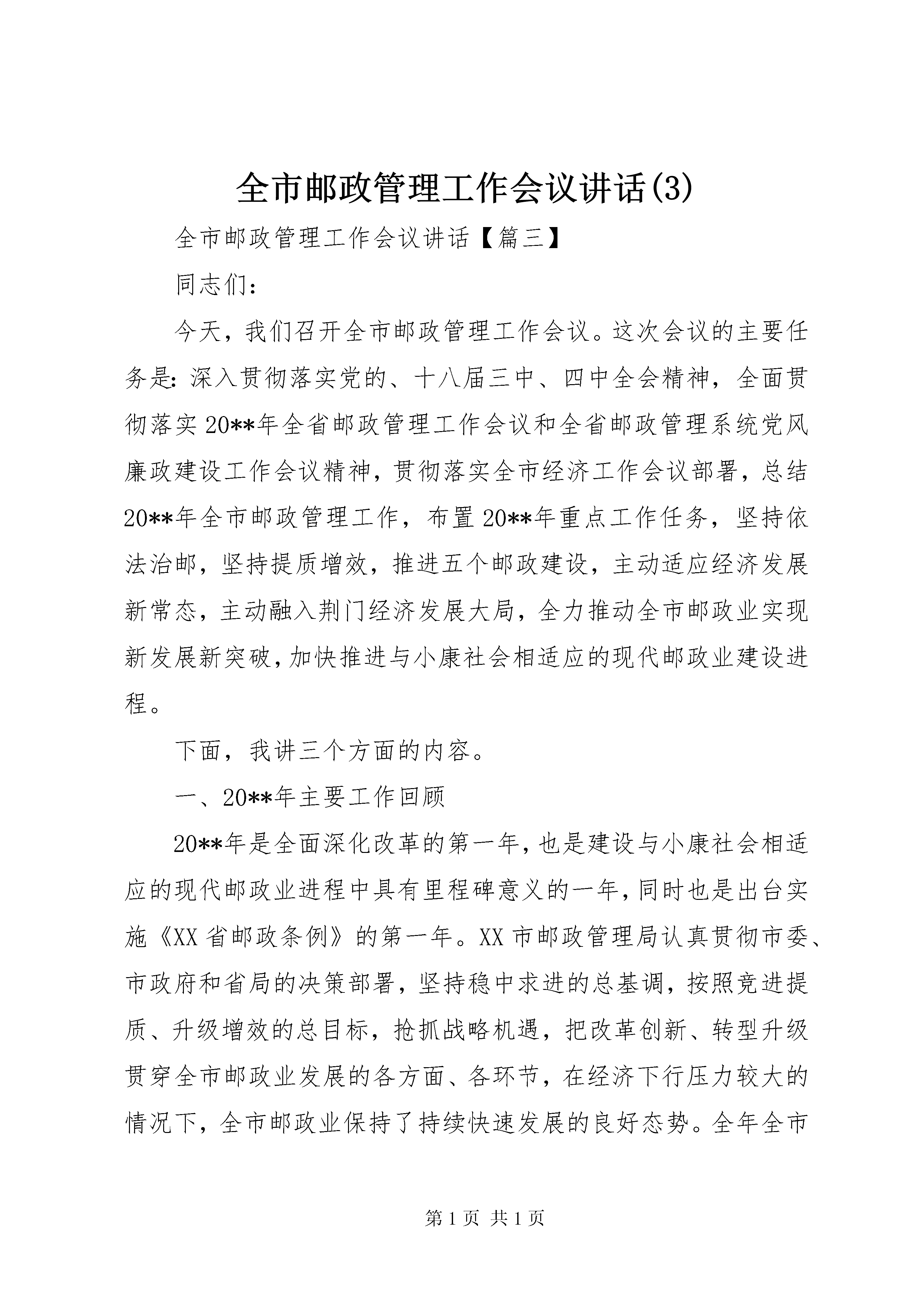 全市邮政管理工作会议讲话(3)

全市邮政管理工作会议讲话【篇三】

同志们：

今天，我们召开全市邮政管理工作会议。这次会议的主要任务是：深入贯彻落实党的、十八届三中、四中全会精神，全面贯彻落实20**年全省邮政管理工作会议和全省邮政管理系统党风廉政建设工作会议精神，贯彻落实全市经济工作会议部署，总结20**年全市邮政管理工作，布置20**年重点工作任务，坚持依法治邮，坚持提质增效，推进五个邮政建设，主动适应经济发展新常态，主动融入荆门经济发展大局，全力推动全市邮政业实现新发展新突破，加快推进与小康社会相适应的现代邮政业建设进程。

下面，我讲三个方面的内容。

一、20**年主要工作回顾

20**年是全面深化改革的第一年，也是建设与小康社会相适应的现代邮政业进程中具有里程碑意义的一年，同时也是出台实施《XX省邮政条例》的第一年。XX市邮政管理局认真贯彻市委、市政府和省局的决策部署，坚持稳中求进的总基调，按照竞进提质、升级增效的总目标，抢抓战略机遇，把改革创新、转型升级贯穿全市邮政业发展的各方面、各环节，在经济下行压力较大的情况下，全市邮政业保持了持续快速发展的良好态势。全年全市

第1页 共1页